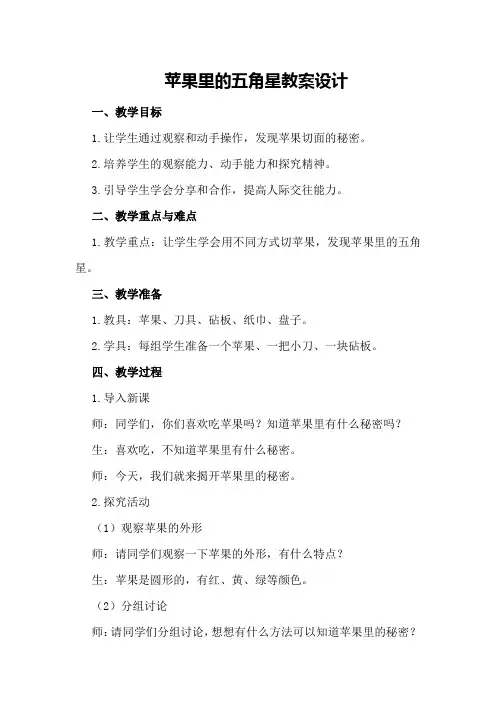 苹果里的五角星教案设计

一、教学目标

1.让学生通过观察和动手操作，发现苹果切面的秘密。

2.培养学生的观察能力、动手能力和探究精神。

3.引导学生学会分享和合作，提高人际交往能力。

二、教学重点与难点

1.教学重点：让学生学会用不同方式切苹果，发现苹果里的五角星。

三、教学准备

1.教具：苹果、刀具、砧板、纸巾、盘子。

2.学具：每组学生准备一个苹果、一把小刀、一块砧板。

四、教学过程

1.导入新课

师：同学们，你们喜欢吃苹果吗？知道苹果里有什么秘密吗？

生：喜欢吃，不知道苹果里有什么秘密。

师：今天，我们就来揭开苹果里的秘密。

2.探究活动

（1）观察苹果的外形

师：请同学们观察一下苹果的外形，有什么特点？

生：苹果是圆形的，有红、黄、绿等颜色。

（2）分组讨论

师：请同学们分组讨论，想想有什么方法可以知道苹果里的秘密？